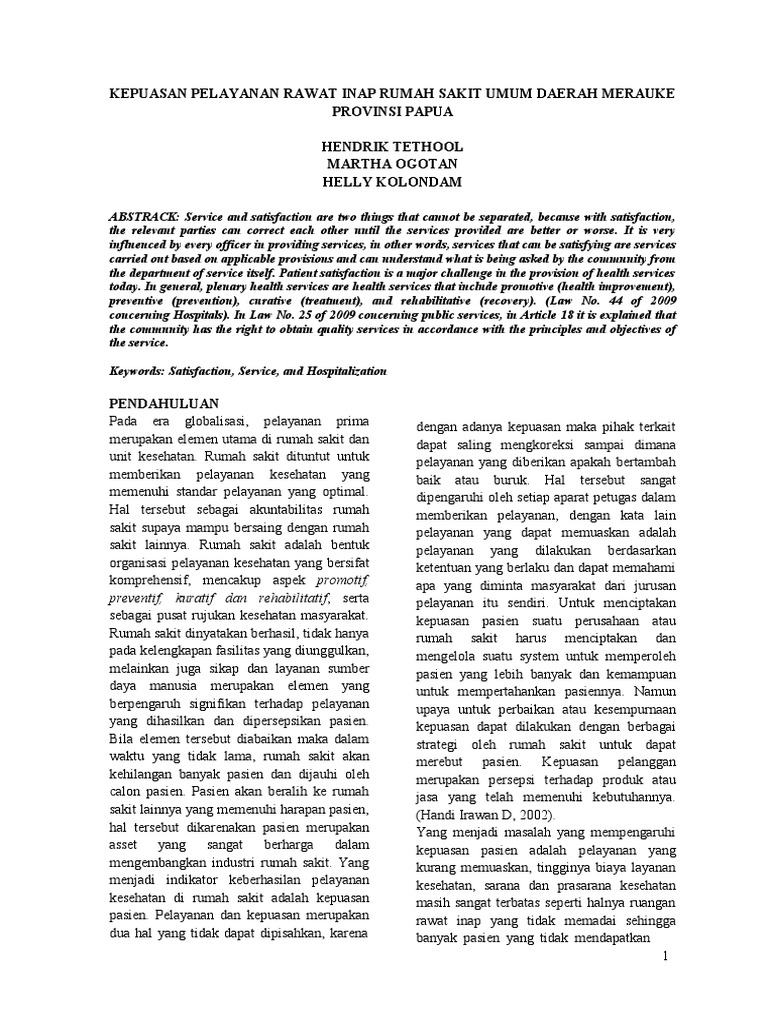 KEPUASAN PELAYANAN RAWAT INAP RUMAH SAKIT UMUM DAERAH MERAUKE PROVINSI PAPUA

HENDRIK TETHOOL
MARTHA OGOTAN
HELLY KOLONDAM

ABSTRACK: Service and satisfaction are two things that cannot be separated, because with satisfaction, the relevant parties can correct each other until the services provided are better or worse. It is very influenced by every officer in providing services, in other words, services that can be satisfying are services carried out based on applicable provisions and can understand what is being asked by the community from the department of service itself. Patient satisfaction is a major challenge in the provision of health services today. In general, plenary health services are health services that include promotive (health improvement), preventive (prevention), curative (treatment), and rehabilitative (recovery). (Law No. 44 of 2009 concerning Hospitals). In Law No. 25 of 2009 concerning public services, in Article 18 it is explained that the community has the right to obtain quality services in accordance with the principles and objectives of the service.

Keywords: Satisfaction, Service, and Hospitalization

PENDAHULUAN
Pada era globalisasi, pelayanan prima merupakan elemen utama di rumah sakit dan unit kesehatan. Rumah sakit dituntut untuk memberikan pelayanan kesehatan yang memenuhi standar pelayanan yang optimal. Hal tersebut sebagai akuntabilitas rumah sakit supaya mampu bersaing dengan rumah sakit lainnya. Rumah sakit adalah bentuk organisasi pelayanan kesehatan yang bersifat komprehensif, mencakup aspek promotif, preventif, kuratif dan rehabilitatif, serta sebagai pusat rujukan kesehatan masyarakat. Rumah sakit dinyatakan berhasil, tidak hanya pada kelengkapan fasilitas yang diunggulkan, melainkan juga sikap dan layanan sumber daya manusia merupakan elemen yang berpengaruh signifikan terhadap pelayanan yang dihasilkan dan dipersepsikan pasien. Bila elemen tersebut diabaikan maka dalam waktu yang tidak lama, rumah sakit akan kehilangan banyak pasien dan dijauhi oleh calon pasien. Pasien akan beralih ke rumah sakit lainnya yang memenuhi harapan pasien, hal tersebut dikarenakan pasien merupakan asset yang sangat berharga dalam mengembangkan industri rumah sakit. Yang menjadi indikator keberhasilan pelayanan kesehatan di rumah sakit adalah kepuasan pasien. Pelayanan dan kepuasan merupakan dua hal yang tidak dapat dipisahkan, karena dengan adanya kepuasan maka pihak terkait dapat saling mengkoreksi sampai dimana pelayanan yang diberikan apakah bertambah baik atau buruk. Hal tersebut sangat dipengaruhi oleh setiap aparat petugas dalam memberikan pelayanan, dengan kata lain pelayanan yang dapat memuaskan adalah pelayanan yang dilakukan berdasarkan ketentuan yang berlaku dan dapat memahami apa yang diminta masyarakat dari jurusan pelayanan itu sendiri. Untuk menciptakan kepuasan pasien suatu perusahaan atau rumah sakit harus menciptakan dan mengelola suatu system untuk memperoleh pasien yang lebih banyak dan kemampuan untuk mempertahankan pasiennya. Namun upaya untuk perbaikan atau kesempurnaan kepuasan dapat dilakukan dengan berbagai strategi oleh rumah sakit untuk dapat merebut pasien. Kepuasan pelanggan merupakan persepsi terhadap produk atau jasa yang telah memenuhi kebutuhannya. (Handi Irawan D, 2002).
Yang menjadi masalah yang mempengaruhi kepuasan pasien adalah pelayanan yang kurang memuaskan, tingginya biaya layanan kesehatan, sarana dan prasarana kesehatan masih sangat terbatas seperti halnya ruangan rawat inap yang tidak memadai sehingga banyak pasien yang tidak mendapatkan

1